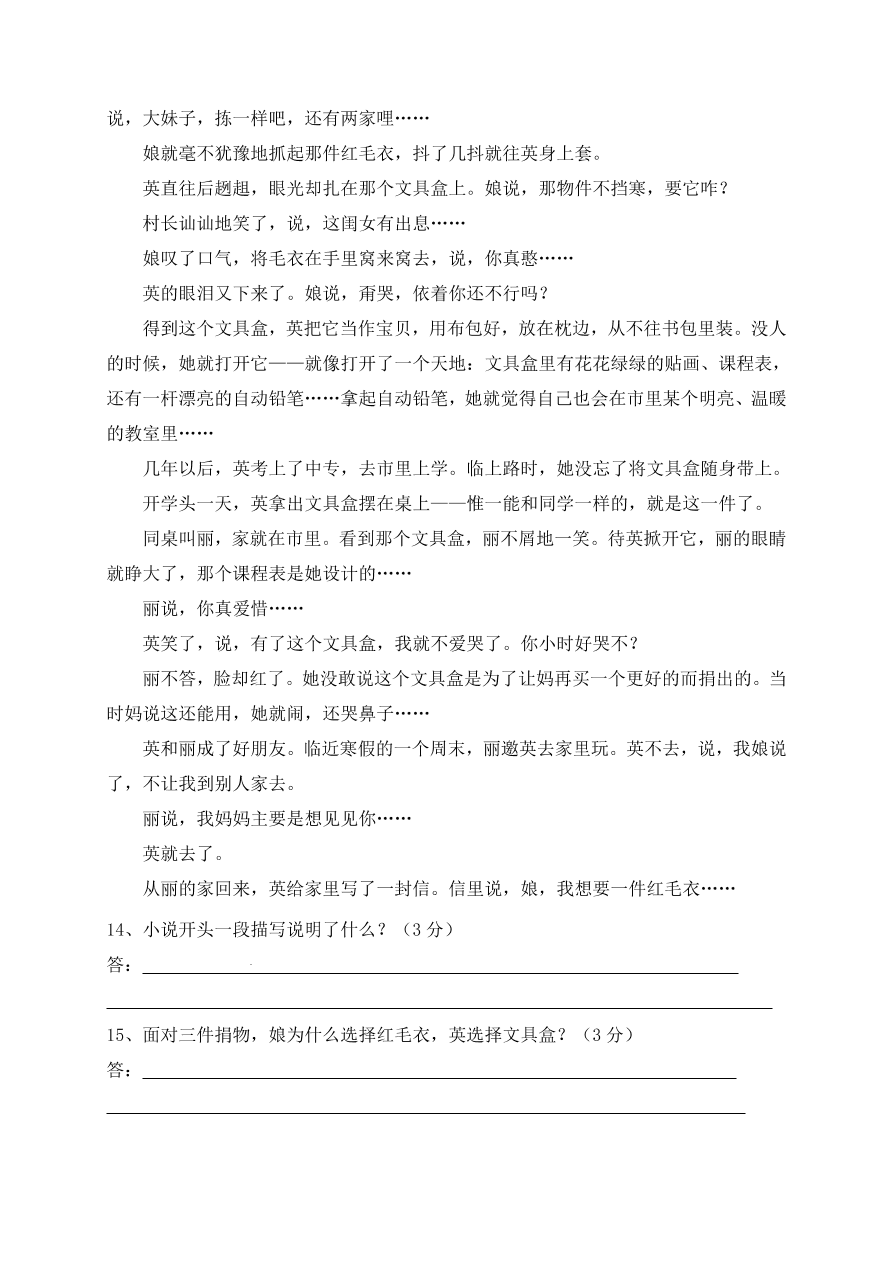 说，大妹子，拣一样吧，还有两家哩……

娘就毫不犹豫地抓起那件红毛衣，抖了几抖就往英身上套。

英直往后趔趄，眼光却扎在那个文具盒上。娘说，那物件不挡寒，要它咋？

村长讪讪地笑了，说，这闺女有出息……

娘叹了口气，将毛衣在手里窝来窝去，说，你真憨……

英的眼泪又下来了。娘说，甭哭，依着你还不行吗？

得到这个文具盒，英把它当作宝贝，用布包好，放在枕边，从不往书包里装。没人的时候，她就打开它——就像打开了一个天地：文具盒里有花花绿绿的贴画、课程表，还有一杆漂亮的自动铅笔……拿起自动铅笔，她就觉得自己也会在市里某个明亮、温暖的教室里……

几年以后，英考上了中专，去市里上学。临上路时，她没忘了将文具盒随身带上。

开学头一天，英拿出文具盒摆在桌上——惟一能和同学一样的，就是这一件了。

同桌叫丽，家就在市里。看到那个文具盒，丽不屑地一笑。待英掀开它，丽的眼睛就睁大了，那个课程表是她设计的……

丽说，你真爱惜……

英笑了，说，有了这个文具盒，我就不爱哭了。你小时好哭不？

丽不答，脸却红了。她没敢说这个文具盒是为了让妈再买一个更好的而捐出的。当时妈说这还能用，她就闹，还哭鼻子……

英和丽成了好朋友。临近寒假的一个周末，丽邀英去家里玩。英不去，说，我娘说了，不让我到别人家去。

丽说，我妈妈主要是想见见你……

英就去了。

从丽的家回来，英给家里写了一封信。信里说，娘，我想要一件红毛衣……

14、小说开头一段描写说明了什么？（3分）

答：

15、面对三件捐物，娘为什么选择红毛衣，英选择文具盒？（3分）

答：